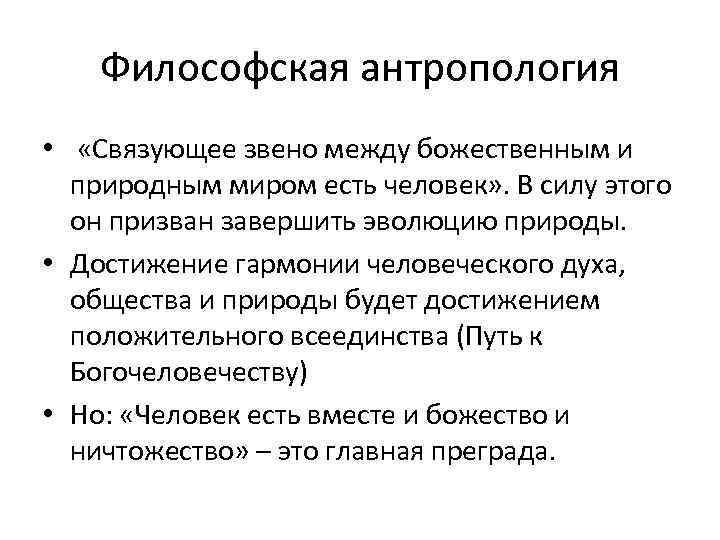 Философская антропология

• «Связующее звено между божественным и природным миром есть человек». В силу этого он призван завершить эволюцию природы.

• Достижение гармонии человеческого духа, общества и природы будет достижением положительного всеединства (Путь к Богочеловечеству)

• Но: «Человек есть вместе и божество и ничтожество» – это главная преграда.